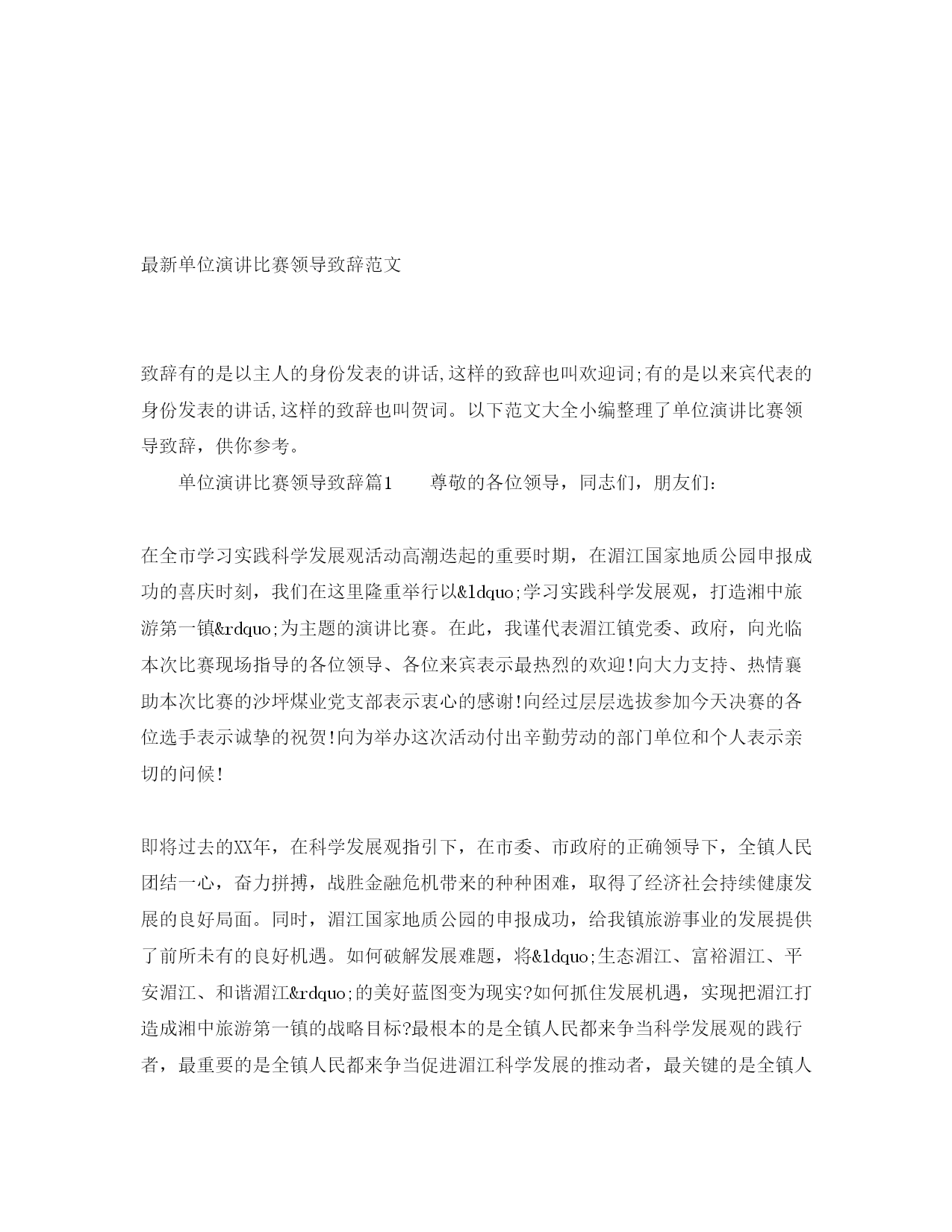 最新单位演讲比赛领导致辞范文

致辞有的是以主人的身份发表的讲话,这样的致辞也叫欢迎词;有的是以来宾代表的身份发表的讲话,这样的致辞也叫贺词。以下范文大全小编整理了单位演讲比赛领导致辞，供你参考。

单位演讲比赛领导致辞篇1　　尊敬的各位领导，同志们，朋友们：

在全市学习实践科学发展观活动高潮迭起的重要时期，在湄江国家地质公园申报成功的喜庆时刻，我们在这里隆重举行以&ldquo;学习实践科学发展观，打造湘中旅游第一镇&rdquo;为主题的演讲比赛。在此，我谨代表湄江镇党委、政府，向光临本次比赛现场指导的各位领导、各位来宾表示最热烈的欢迎!向大力支持、热情襄助本次比赛的沙坪煤业党支部表示衷心的感谢!向经过层层选拔参加今天决赛的各位选手表示诚挚的祝贺!向为举办这次活动付出辛勤劳动的部门单位和个人表示亲切的问候!

即将过去的XX年，在科学发展观指引下，在市委、市政府的正确领导下，全镇人民团结一心，奋力拼搏，战胜金融危机带来的种种困难，取得了经济社会持续健康发展的良好局面。同时，湄江国家地质公园的申报成功，给我镇旅游事业的发展提供了前所未有的良好机遇。如何破解发展难题，将&ldquo;生态湄江、富裕湄江、平安湄江、和谐湄江&rdquo;的美好蓝图变为现实?如何抓住发展机遇，实现把湄江打造成湘中旅游第一镇的战略目标?最根本的是全镇人民都来争当科学发展观的践行者，最重要的是全镇人民都来争当促进湄江科学发展的推动者，最关键的是全镇人